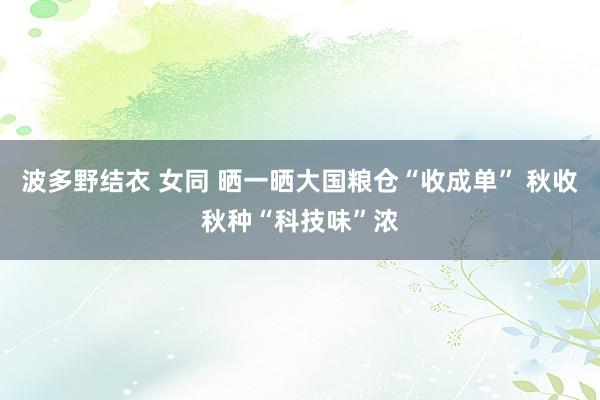 波多野结衣 女同 晒一晒大国粮仓“收成单” 秋收秋种“科技味”浓